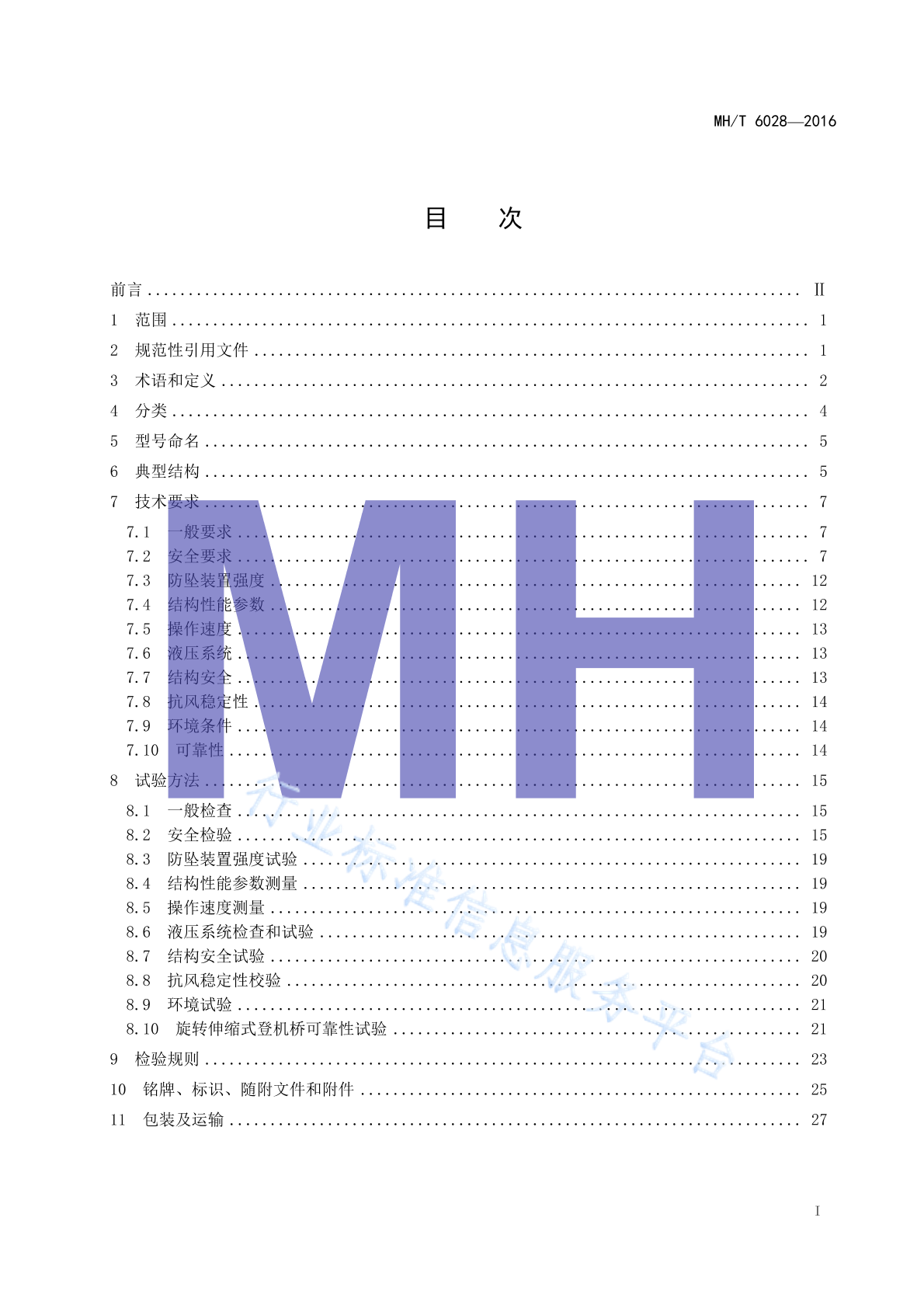 MH/T 6028—2016

目　次

前言 Ⅱ

1 范围 1

2 规范性引用文件 1

3 术语和定义 2

4 分类 4

5 型号命名 5

6 典型结构 5

7 技术要求 7

7.1 一般要求 7

7.2 安全要求 7

7.3 防坠装置强度 12

7.4 结构性能参数 12

7.5 操作速度 13

7.6 液压系统 13

7.7 结构安全 13

7.8 抗风稳定性 14

7.9 环境条件 14

7.10 可靠性 14

8 试验方法 15

8.1 一般检查 15

8.2 安全检验 15

8.3 防坠装置强度试验 19

8.4 结构性能参数测量 19

8.5 操作速度测量 19

8.6 液压系统检查和试验 19

8.7 结构安全试验 20

8.8 抗风稳定性校验 20

8.9 环境试验 21

8.10 旋转伸缩式登机桥可靠性试验 21

9 检验规则 23

10 铭牌、标识、随附文件和附件 25

11 包装及运输 27

I

MH

行业标准信息服务平台